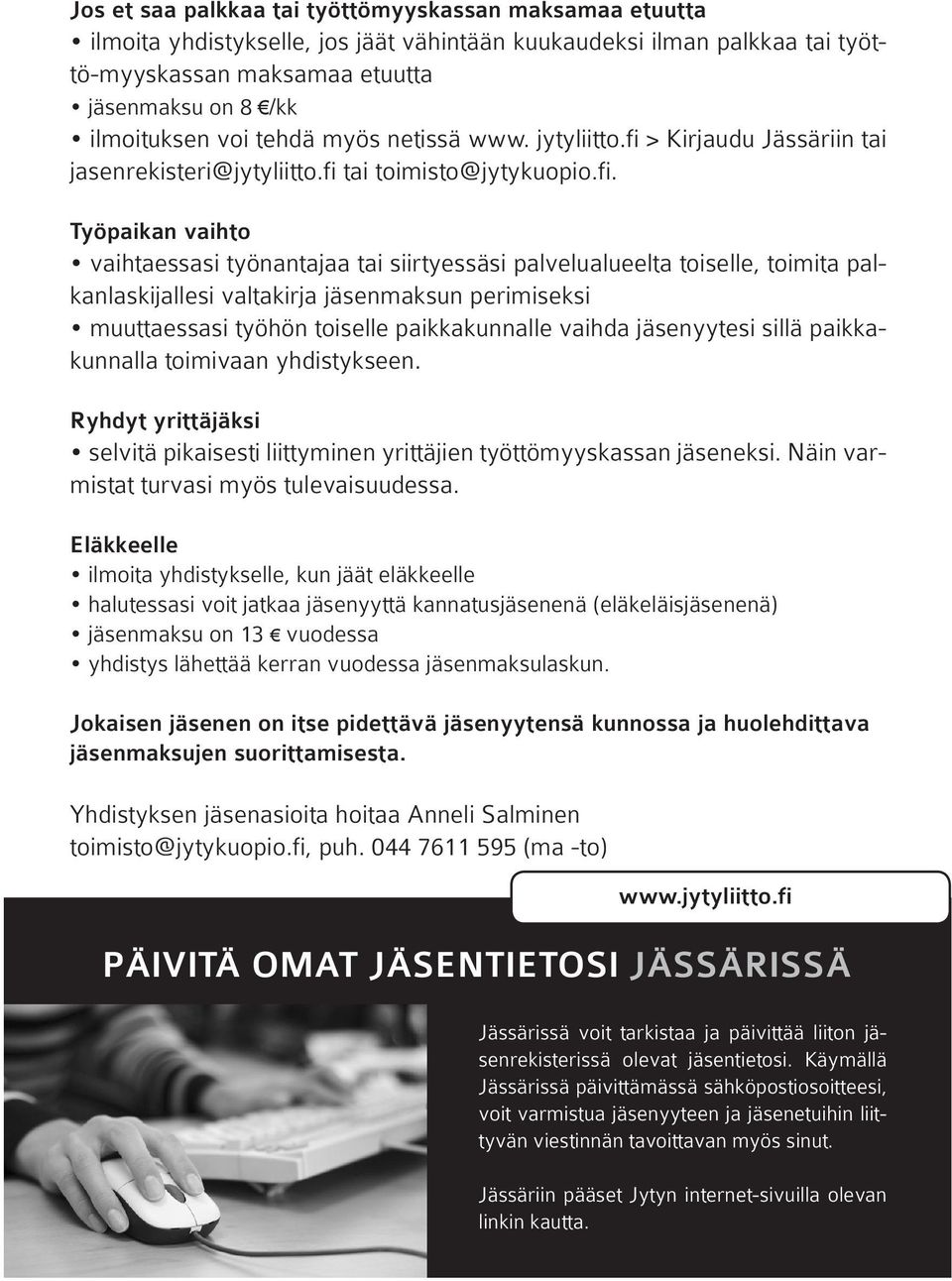 Jos et saa palkkaa tai työttömyyskassan maksamaa etuutta
• ilmoita yhdistykselle, jos jäät vähintään kuukaudeksi ilman palkkaa tai työttö-myyskassan maksamaa etuutta
• jäsenmaksu on 8 €/kk
• ilmoituksen voi tehdä myös netissä www. jytyliitto.fi > Kirjaudu Jässäriin tai jasenrekisteri@jytyliitto.fi tai toimisto@jytykuopio.fi.

Työpaikan vaihto
• vaihtaessasi työnantajaa tai siirtyessäsi palvelualueelta toiselle, toimita palkanlaskijallesi valtakirja jäsenmaksun perimiseksi
• muuttaessasi työhön toiselle paikkakunnalle vaihda jäsenyytesi sillä paikkakunnalla toimivaan yhdistykseen.

Ryhdyt yrittäjäksi
• selvitä pikaisesti liittyminen yrittäjien työttömyyskassan jäseneksi. Näin varmistat turvasi myös tulevaisuudessa.

Eläkkeelle
• ilmoita yhdistykselle, kun jäät eläkkeelle
• halutessasi voit jatkaa jäsenyyttä kannatusjäsenenä (eläkeläisjäsenenä)
• jäsenmaksu on 13 € vuodessa
• yhdistys lähettää kerran vuodessa jäsenmaksulaskun.

Jokaisen jäsenen on itse pidettävä jäsenyytensä kunnossa ja huolehdittava jäsenmaksujen suorittamisesta.

Yhdistyksen jäsenasioita hoitaa Anneli Salminen toimisto@jytykuopio.fi, puh. 044 7611 595 (ma -to)

www.jytyliitto.fi

PÄIVITÄ OMAT JÄSENTIETOSI JÄSSÄRISSÄ

Jässärissä voit tarkistaa ja päivittää liiton jäsenrekisterissä olevat jäsentietosi. Käymällä Jässärissä päivittämässä sähköpostiosoitteesi, voit varmistua jäsenyyteen ja jäsenetuihin liittyvän viestinnän tavoittavan myös sinut.

Jässäriin pääset Jytyn internet-sivuilla olevan linkin kautta.